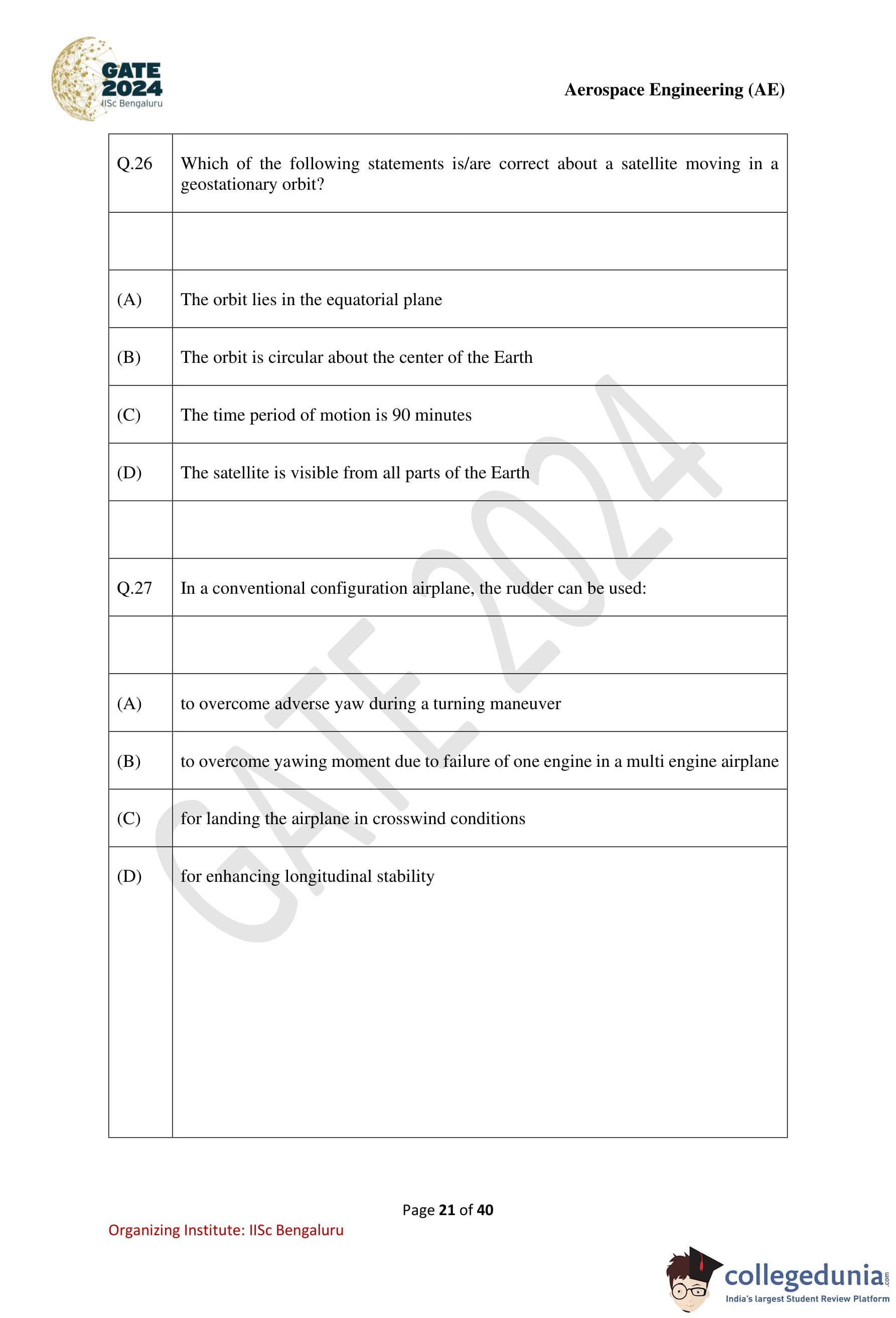 GATE 2024
IISc Bengaluru

Aerospace Engineering (AE)

| Q.26 | Which of the following statements is/are correct about a satellite moving in a geostationary orbit? |
|---|---|
| | |
| (A) | The orbit lies in the equatorial plane |
| (B) | The orbit is circular about the center of the Earth |
| (C) | The time period of motion is 90 minutes |
| (D) | The satellite is visible from all parts of the Earth |
| | |
| Q.27 | In a conventional configuration airplane, the rudder can be used: |
| | |
| (A) | to overcome adverse yaw during a turning maneuver |
| (B) | to overcome yawing moment due to failure of one engine in a multi engine airplane |
| (C) | for landing the airplane in crosswind conditions |
| (D) | for enhancing longitudinal stability |

GATE 2024

Page 21 of 40

Organizing Institute: IISc Bengaluru

collegedunia.com
India's largest Student Review Platform